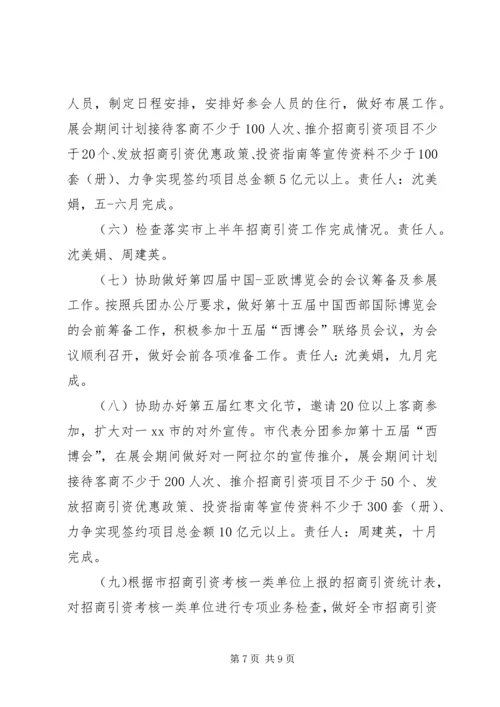 人员，制定日程安排，安排好参会人员的住行，做好布展工作。展会期间计划接待客商不少于100人次、推介招商引资项目不少于20个、发放招商引资优惠政策、投资指南等宣传资料不少于100套（册）、力争实现签约项目总金额5亿元以上。责任人：沈美娟，五-六月完成。

（六）检查落实市上半年招商引资工作完成情况。责任人。沈美娟、周建英。

（七）协助做好第四届中国-亚欧博览会的会议筹备及参展工作。按照兵团办公厅要求，做好第十五届中国西部国际博览会的会前筹备工作，积极参加十五届“西博会”联络员会议，为会议顺利召开，做好会前各项准备工作。责任人：沈美娟，九月完成。

（八）协助办好第五届红枣文化节，邀请20位以上客商参加，扩大对一xx市的对外宣传。市代表分团参加第十五届“西博会”，在展会期间做好对一阿拉尔的宣传推介，展会期间计划接待客商不少于200人次、推介招商引资项目不少于50个、发放招商引资优惠政策、投资指南等宣传资料不少于300套（册）、力争实现签约项目总金额10亿元以上。责任人：周建英，十月完成。

（九）根据市招商引资考核一类单位上报的招商引资统计表，对招商引资考核一类单位进行专项业务检查，做好全市招商引资

第7页 共9页